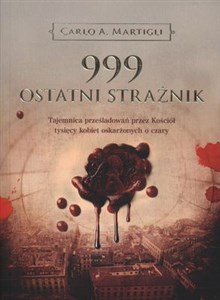 CARLO A. MARTIGLI

999
OSTATNI STRAŻNIK

Tajemnica prześladowań przez Kościół tysięcy kobiet oskarżonych o czary